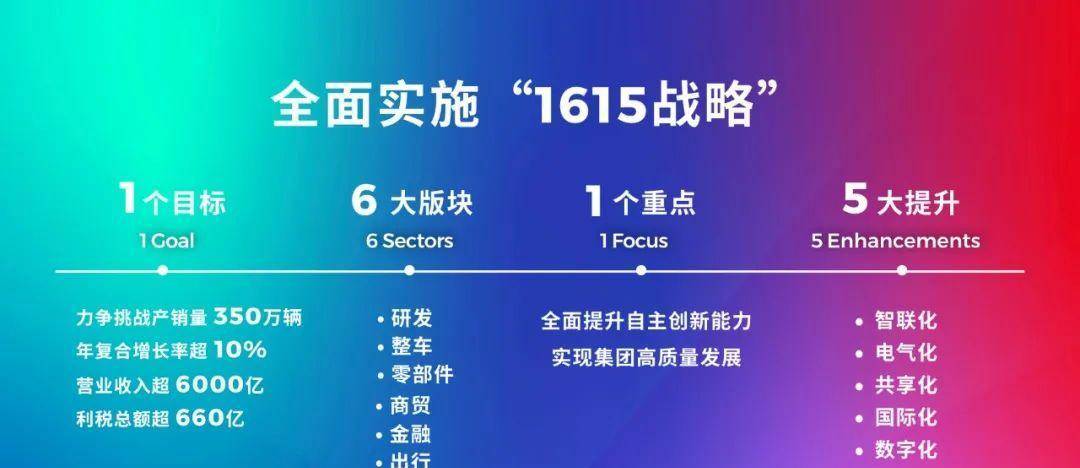 全面实施“1615战略”

1个目标
1 Goal

力争挑战产销量 350万辆
年复合增长率超 10%
营业收入超 6000亿
利税总额超 660亿

6 大版块
6 Sectors

• 研发
• 整车
• 零部件
• 商贸
• 金融
• 出行

1个重点
1 Focus

全面提升自主创新能力
实现集团高质量发展

5 大提升
5 Enhancements

• 智联化
• 电气化
• 共享化
• 国际化
• 数字化